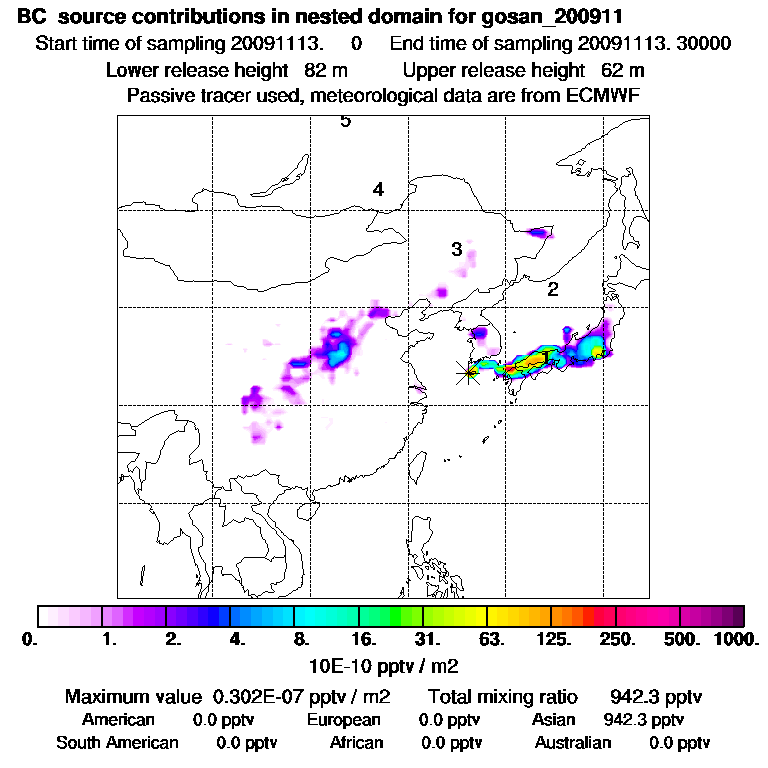 BC source contributions in nested domain for gosan_200911

Start time of sampling 20091113. 0 End time of sampling 20091113. 30000

Lower release height 82 m Upper release height 62 m

Passive tracer used, meteorological data are from ECMWF

5

4

3

2

1

0. 1. 2. 4. 8. 16. 31. 63. 125. 250. 500. 1000.

10E-10 pptv / m2

Maximum value 0.302E-07 pptv / m2 Total mixing ratio 942.3 pptv

American 0.0 pptv European 0.0 pptv Asian 942.3 pptv

South American 0.0 pptv African 0.0 pptv Australian 0.0 pptv